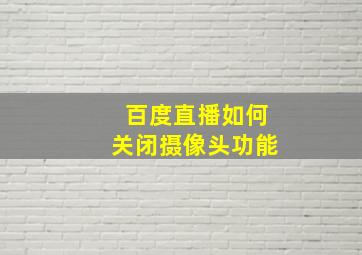 百度直播如何
关闭摄像头功能